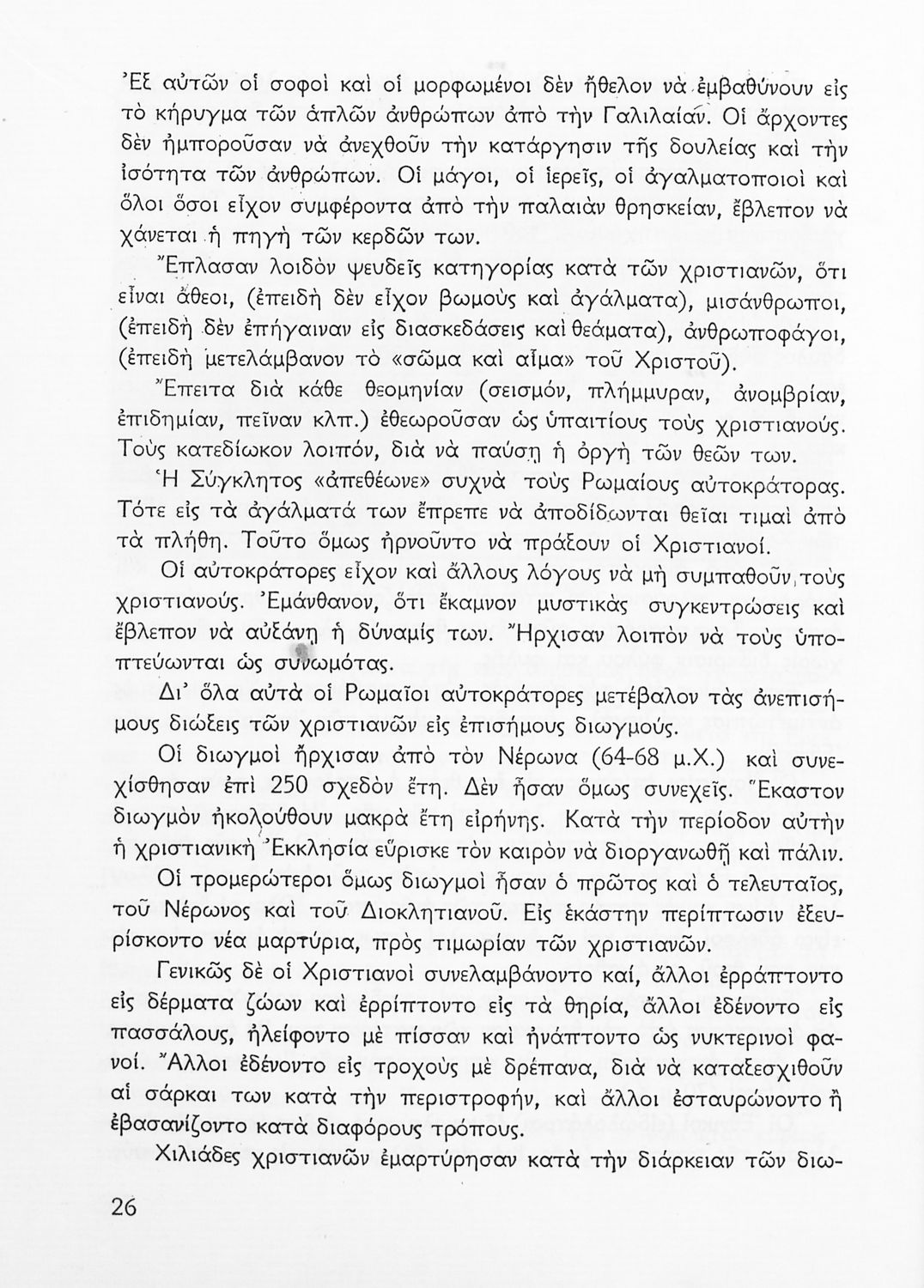 Ἐξ αὐτῶν οἱ σοφοὶ καὶ οἱ μορφωμένοι δὲν ἤθελον νὰ ἐμβαθύνουν εἰς τὸ κήρυγμα τῶν ἁπλῶν ἀνθρώπων ἀπὸ τὴν Γαλιλαίαν. Οἱ ἄρχοντες δὲν ἠμποροῦσαν νὰ ἀνεχθοῦν τὴν κατάργησιν τῆς δουλείας καὶ τὴν ἰσότητα τῶν ἀνθρώπων. Οἱ μάγοι, οἱ ἱερεῖς, οἱ ἀγαλματοποιοὶ καὶ ὅλοι ὅσοι εἶχον συμφέροντα ἀπὸ τὴν παλαιὰν θρησκείαν, ἔβλεπον νὰ χάνεται ἡ πηγὴ τῶν κερδῶν των.

Ἔπλασαν λοιδὸν ψευδεῖς κατηγορίας κατὰ τῶν χριστιανῶν, ὅτι εἶναι ἄθεοι, (ἐπειδὴ δὲν εἶχον βωμοὺς καὶ ἀγάλματα), μισάνθρωποι, (ἐπειδὴ δὲν ἐπήγαιναν εἰς διασκεδάσεις καὶ θεάματα), ἀνθρωποφάγοι, (ἐπειδὴ μετελάμβανον τὸ «σῶμα καὶ αἷμα» τοῦ Χριστοῦ).

Ἔπειτα διὰ κάθε θεομηνίαν (σεισμόν, πλήμμυραν, ἀνομβρίαν, ἐπιδημίαν, πεῖναν κλπ.) ἐθεωροῦσαν ὡς ὑπαιτίους τοὺς χριστιανούς. Τοὺς κατεδίωκον λοιπόν, διὰ νὰ παύσῃ ἡ ὀργὴ τῶν θεῶν των.

Ἡ Σύγκλητος «ἀπεθέωνε» συχνὰ τοὺς Ρωμαίους αὐτοκράτορας. Τότε εἰς τὰ ἀγάλματά των ἔπρεπε νὰ ἀποδίδωνται θεῖαι τιμαὶ ἀπὸ τὰ πλήθη. Τοῦτο ὅμως ἠρνοῦντο νὰ πράξουν οἱ Χριστιανοί.

Οἱ αὐτοκράτορες εἶχον καὶ ἄλλους λόγους νὰ μὴ συμπαθοῦν τοὺς χριστιανούς. Ἐμάνθανον, ὅτι ἔκαμνον μυστικὰς συγκεντρώσεις καὶ ἔβλεπον νὰ αὐξάνῃ ἡ δύναμίς των. Ἤρχισαν λοιπὸν νὰ τοὺς ὑποπτεύωνται ὡς συνωμότας.

Δι' ὅλα αὐτὰ οἱ Ρωμαῖοι αὐτοκράτορες μετέβαλον τὰς ἀνεπισήμους διώξεις τῶν χριστιανῶν εἰς ἐπισήμους διωγμούς.

Οἱ διωγμοὶ ἤρχισαν ἀπὸ τὸν Νέρωνα (64-68 μ.Χ.) καὶ συνεχίσθησαν ἐπὶ 250 σχεδὸν ἔτη. Δὲν ἦσαν ὅμως συνεχεῖς. Ἕκαστον διωγμὸν ἠκολούθουν μακρὰ ἔτη εἰρήνης. Κατὰ τὴν περίοδον αὐτὴν ἡ χριστιανικὴ Ἐκκλησία εὕρισκε τὸν καιρὸν νὰ διοργανωθῇ καὶ πάλιν.

Οἱ τρομερώτεροι ὅμως διωγμοὶ ἦσαν ὁ πρῶτος καὶ ὁ τελευταῖος, τοῦ Νέρωνος καὶ τοῦ Διοκλητιανοῦ. Εἰς ἑκάστην περίπτωσιν ἐξευρίσκοντο νέα μαρτύρια, πρὸς τιμωρίαν τῶν χριστιανῶν.

Γενικῶς δὲ οἱ Χριστιανοὶ συνελαμβάνοντο καί, ἄλλοι ἐρράπτοντο εἰς δέρματα ζώων καὶ ἐρρίπτοντο εἰς τὰ θηρία, ἄλλοι ἐδένοντο εἰς πασσάλους, ἠλείφοντο μὲ πίσσαν καὶ ἠνάπτοντο ὡς νυκτερινοὶ φανοί. Ἄλλοι ἐδένοντο εἰς τροχοὺς μὲ δρέπανα, διὰ νὰ καταξεσχιθοῦν αἱ σάρκαι των κατὰ τὴν περιστροφήν, καὶ ἄλλοι ἐσταυρώνοντο ἢ ἐβασανίζοντο κατὰ διαφόρους τρόπους.

Χιλιάδες χριστιανῶν ἐμαρτύρησαν κατὰ τὴν διάρκειαν τῶν διω-

26